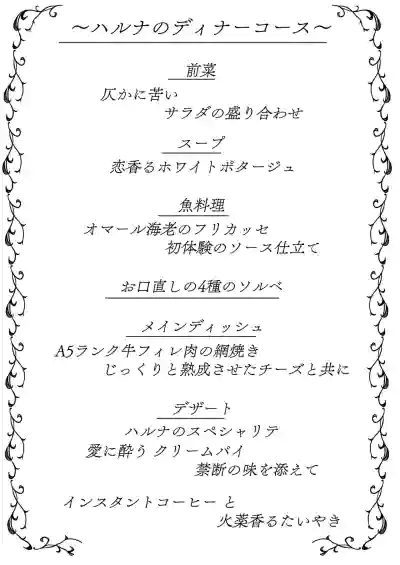 ～ハルナのディナーコース～

前菜
仄かに苦い
サラダの盛り合わせ

スープ
恋香るホワイトポタージュ

魚料理
オマール海老のフリカッセ
初体験のソース仕立て

お口直しの4種のソルベ

メインディッシュ
A5ランク牛フィレ肉の網焼き
じっくりと熟成させたチーズと共に

デザート
ハルナのスペシャリテ
愛に酔う クリームパイ
禁断の味を添えて

インスタントコーヒー と
火薬香るたいやき